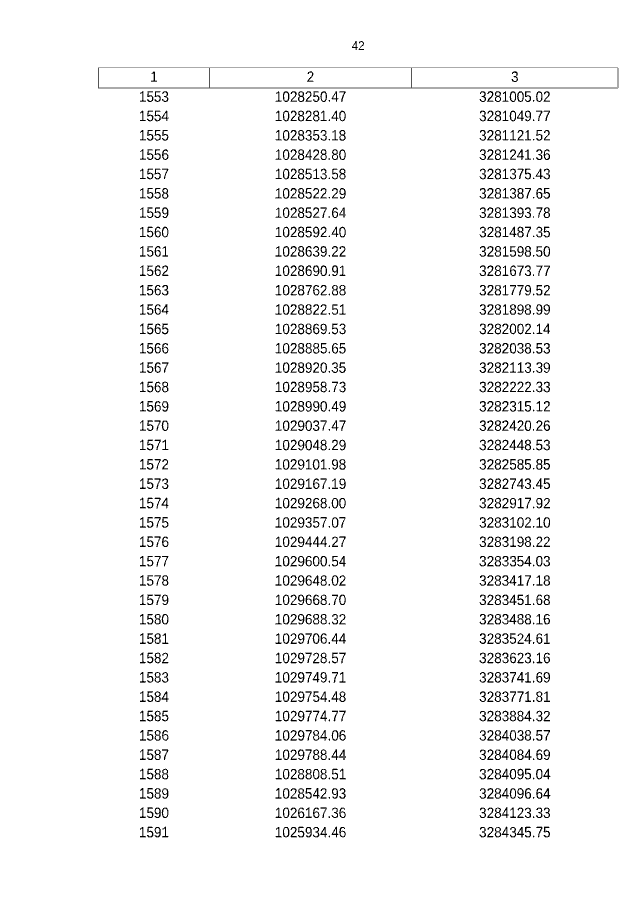 42

| 1 | 2 | 3 |
|---|---|---|
| 1553 | 1028250.47 | 3281005.02 |
| 1554 | 1028281.40 | 3281049.77 |
| 1555 | 1028353.18 | 3281121.52 |
| 1556 | 1028428.80 | 3281241.36 |
| 1557 | 1028513.58 | 3281375.43 |
| 1558 | 1028522.29 | 3281387.65 |
| 1559 | 1028527.64 | 3281393.78 |
| 1560 | 1028592.40 | 3281487.35 |
| 1561 | 1028639.22 | 3281598.50 |
| 1562 | 1028690.91 | 3281673.77 |
| 1563 | 1028762.88 | 3281779.52 |
| 1564 | 1028822.51 | 3281898.99 |
| 1565 | 1028869.53 | 3282002.14 |
| 1566 | 1028885.65 | 3282038.53 |
| 1567 | 1028920.35 | 3282113.39 |
| 1568 | 1028958.73 | 3282222.33 |
| 1569 | 1028990.49 | 3282315.12 |
| 1570 | 1029037.47 | 3282420.26 |
| 1571 | 1029048.29 | 3282448.53 |
| 1572 | 1029101.98 | 3282585.85 |
| 1573 | 1029167.19 | 3282743.45 |
| 1574 | 1029268.00 | 3282917.92 |
| 1575 | 1029357.07 | 3283102.10 |
| 1576 | 1029444.27 | 3283198.22 |
| 1577 | 1029600.54 | 3283354.03 |
| 1578 | 1029648.02 | 3283417.18 |
| 1579 | 1029668.70 | 3283451.68 |
| 1580 | 1029688.32 | 3283488.16 |
| 1581 | 1029706.44 | 3283524.61 |
| 1582 | 1029728.57 | 3283623.16 |
| 1583 | 1029749.71 | 3283741.69 |
| 1584 | 1029754.48 | 3283771.81 |
| 1585 | 1029774.77 | 3283884.32 |
| 1586 | 1029784.06 | 3284038.57 |
| 1587 | 1029788.44 | 3284084.69 |
| 1588 | 1028808.51 | 3284095.04 |
| 1589 | 1028542.93 | 3284096.64 |
| 1590 | 1026167.36 | 3284123.33 |
| 1591 | 1025934.46 | 3284345.75 |